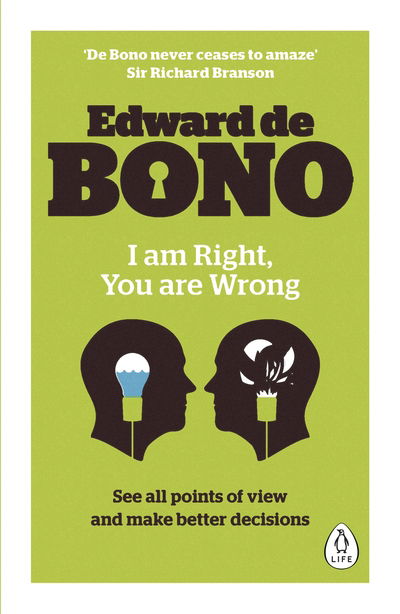 'De Bono never ceases to amaze'
Sir Richard Branson

Edward de
BONO

I am Right,
You are Wrong

See all points of view
and make better decisions

LIFE